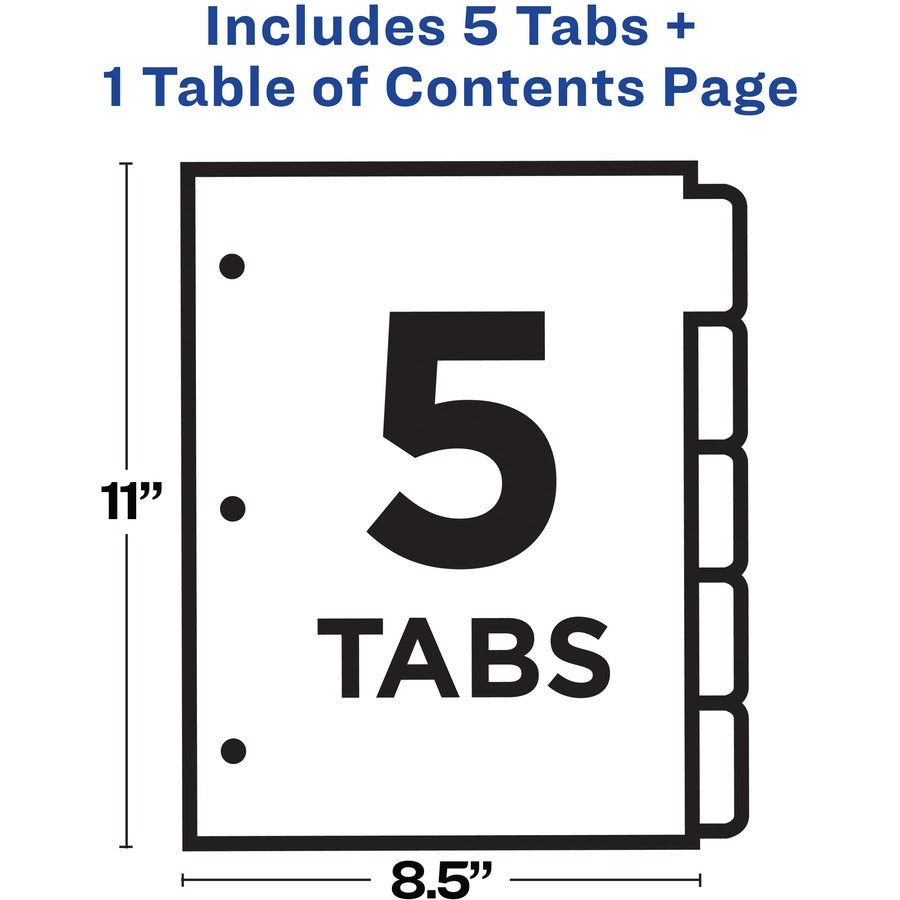 Includes 5 Tabs +
1 Table of Contents Page

11”

5
TABS

8.5”